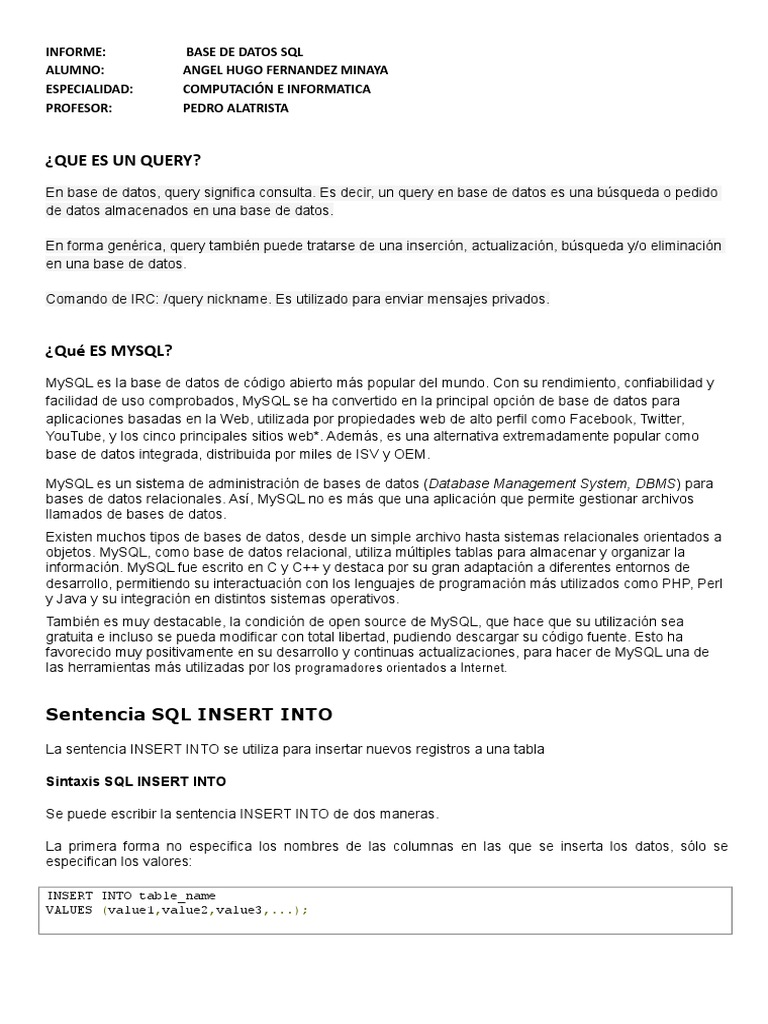 INFORME: BASE DE DATOS SQL
ALUMNO: ANGEL HUGO FERNANDEZ MINAYA
ESPECIALIDAD: COMPUTACIÓN E INFORMATICA
PROFESOR: PEDRO ALATRISTA

¿QUE ES UN QUERY?

En base de datos, query significa consulta. Es decir, un query en base de datos es una búsqueda o pedido de datos almacenados en una base de datos.

En forma genérica, query también puede tratarse de una inserción, actualización, búsqueda y/o eliminación en una base de datos.

Comando de IRC: /query nickname. Es utilizado para enviar mensajes privados.

¿Qué ES MYSQL?

MySQL es la base de datos de código abierto más popular del mundo. Con su rendimiento, confiabilidad y facilidad de uso comprobados, MySQL se ha convertido en la principal opción de base de datos para aplicaciones basadas en la Web, utilizada por propiedades web de alto perfil como Facebook, Twitter, YouTube, y los cinco principales sitios web*. Además, es una alternativa extremadamente popular como base de datos integrada, distribuida por miles de ISV y OEM.

MySQL es un sistema de administración de bases de datos (Database Management System, DBMS) para bases de datos relacionales. Así, MySQL no es más que una aplicación que permite gestionar archivos llamados de bases de datos.

Existen muchos tipos de bases de datos, desde un simple archivo hasta sistemas relacionales orientados a objetos. MySQL, como base de datos relacional, utiliza múltiples tablas para almacenar y organizar la información. MySQL fue escrito en C y C++ y destaca por su gran adaptación a diferentes entornos de desarrollo, permitiendo su interactuación con los lenguajes de programación más utilizados como PHP, Perl y Java y su integración en distintos sistemas operativos.

También es muy destacable, la condición de open source de MySQL, que hace que su utilización sea gratuita e incluso se pueda modificar con total libertad, pudiendo descargar su código fuente. Esto ha favorecido muy positivamente en su desarrollo y continuas actualizaciones, para hacer de MySQL una de las herramientas más utilizadas por los programadores orientados a Internet.

Sentencia SQL INSERT INTO

La sentencia INSERT INTO se utiliza para insertar nuevos registros a una tabla

Sintaxis SQL INSERT INTO

Se puede escribir la sentencia INSERT INTO de dos maneras.

La primera forma no especifica los nombres de las columnas en las que se inserta los datos, sólo se especifican los valores:

INSERT INTO table_name
VALUES (value1,value2,value3,...);